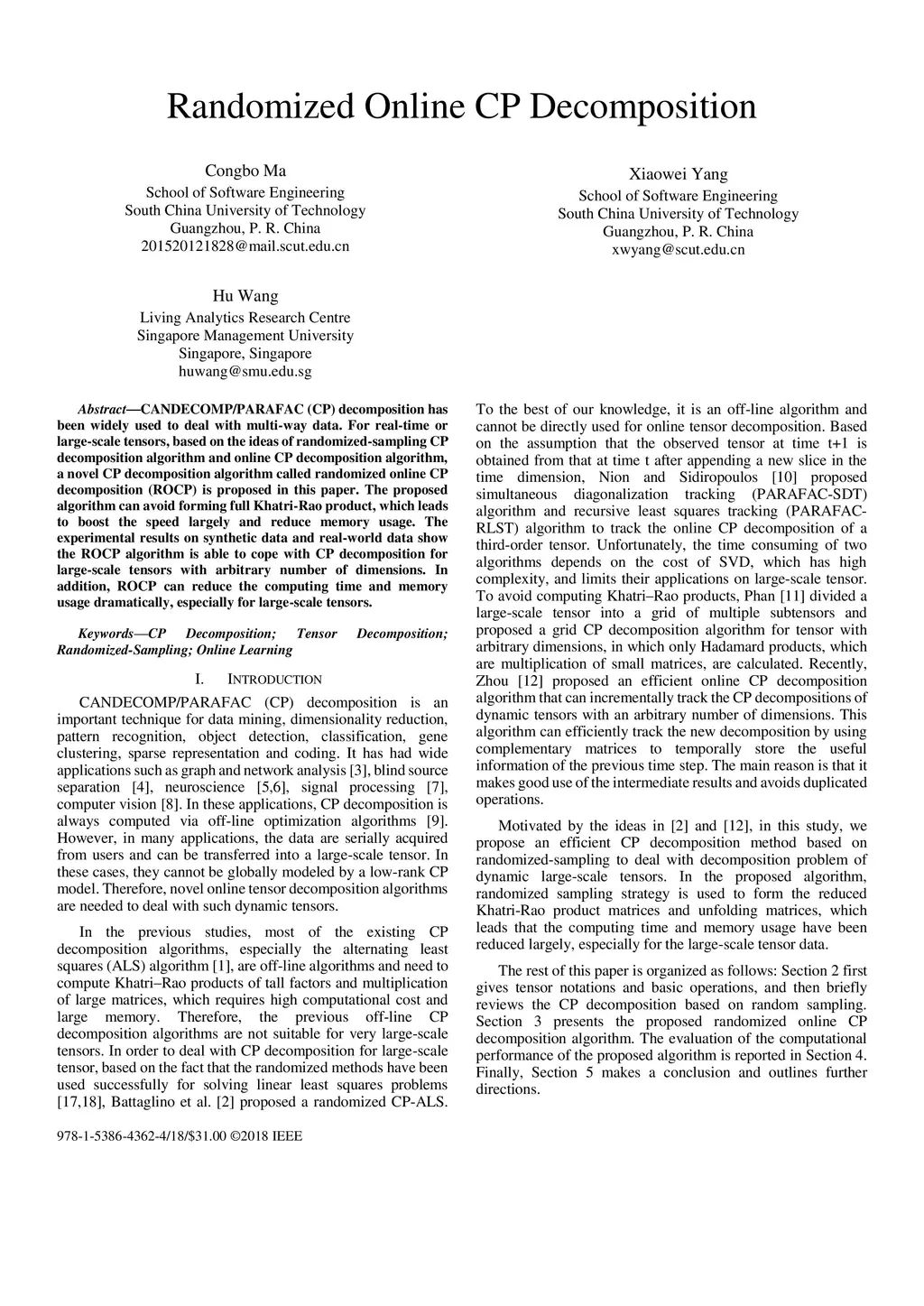 Randomized Online CP Decomposition

Congbo Ma
School of Software Engineering
South China University of Technology
Guangzhou, P. R. China
201520121828@mail.scut.edu.cn

Xiaowei Yang
School of Software Engineering
South China University of Technology
Guangzhou, P. R. China
xwyang@scut.edu.cn

Hu Wang
Living Analytics Research Centre
Singapore Management University
Singapore, Singapore
huwang@smu.edu.sg

Abstract—CANDECOMP/PARAFAC (CP) decomposition has been widely used to deal with multi-way data. For real-time or large-scale tensors, based on the ideas of randomized-sampling CP decomposition algorithm and online CP decomposition algorithm, a novel CP decomposition algorithm called randomized online CP decomposition (ROCP) is proposed in this paper. The proposed algorithm can avoid forming full Khatri-Rao product, which leads to boost the speed largely and reduce memory usage. The experimental results on synthetic data and real-world data show the ROCP algorithm is able to cope with CP decomposition for large-scale tensors with arbitrary number of dimensions. In addition, ROCP can reduce the computing time and memory usage dramatically, especially for large-scale tensors.

Keywords—CP Decomposition; Tensor Decomposition; Randomized-Sampling; Online Learning

I. INTRODUCTION

CANDECOMP/PARAFAC (CP) decomposition is an important technique for data mining, dimensionality reduction, pattern recognition, object detection, classification, gene clustering, sparse representation and coding. It has had wide applications such as graph and network analysis [3], blind source separation [4], neuroscience [5,6], signal processing [7], computer vision [8]. In these applications, CP decomposition is always computed via off-line optimization algorithms [9]. However, in many applications, the data are serially acquired from users and can be transferred into a large-scale tensor. In these cases, they cannot be globally modeled by a low-rank CP model. Therefore, novel online tensor decomposition algorithms are needed to deal with such dynamic tensors.

In the previous studies, most of the existing CP decomposition algorithms, especially the alternating least squares (ALS) algorithm [1], are off-line algorithms and need to compute Khatri–Rao products of tall factors and multiplication of large matrices, which requires high computational cost and large memory. Therefore, the previous off-line CP decomposition algorithms are not suitable for very large-scale tensors. In order to deal with CP decomposition for large-scale tensor, based on the fact that the randomized methods have been used successfully for solving linear least squares problems [17,18], Battaglino et al. [2] proposed a randomized CP-ALS.

To the best of our knowledge, it is an off-line algorithm and cannot be directly used for online tensor decomposition. Based on the assumption that the observed tensor at time t+1 is obtained from that at time t after appending a new slice in the time dimension, Nion and Sidiropoulos [10] proposed simultaneous diagonalization tracking (PARAFAC-SDT) algorithm and recursive least squares tracking (PARAFAC-RLST) algorithm to track the online CP decomposition of a third-order tensor. Unfortunately, the time consuming of two algorithms depends on the cost of SVD, which has high complexity, and limits their applications on large-scale tensor. To avoid computing Khatri–Rao products, Phan [11] divided a large-scale tensor into a grid of multiple subtensors and proposed a grid CP decomposition algorithm for tensor with arbitrary dimensions, in which only Hadamard products, which are multiplication of small matrices, are calculated. Recently, Zhou [12] proposed an efficient online CP decomposition algorithm that can incrementally track the CP decompositions of dynamic tensors with an arbitrary number of dimensions. This algorithm can efficiently track the new decomposition by using complementary matrices to temporally store the useful information of the previous time step. The main reason is that it makes good use of the intermediate results and avoids duplicated operations.

Motivated by the ideas in [2] and [12], in this study, we propose an efficient CP decomposition method based on randomized-sampling to deal with decomposition problem of dynamic large-scale tensors. In the proposed algorithm, randomized sampling strategy is used to form the reduced Khatri-Rao product matrices and unfolding matrices, which leads that the computing time and memory usage have been reduced largely, especially for the large-scale tensor data.

The rest of this paper is organized as follows: Section 2 first gives tensor notations and basic operations, and then briefly reviews the CP decomposition based on random sampling. Section 3 presents the proposed randomized online CP decomposition algorithm. The evaluation of the computational performance of the proposed algorithm is reported in Section 4. Finally, Section 5 makes a conclusion and outlines further directions.

978-1-5386-4362-4/18/$31.00 ©2018 IEEE